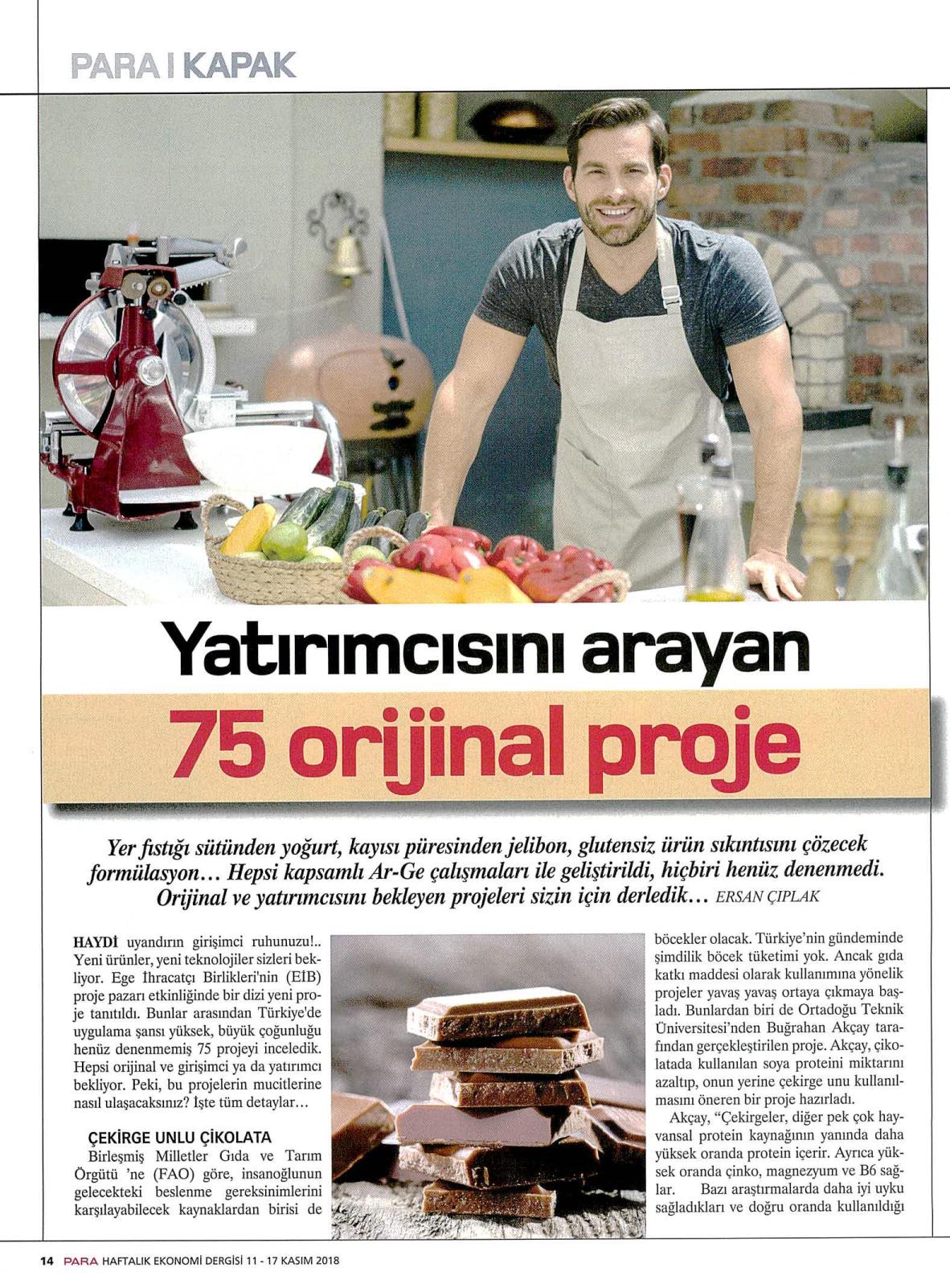 PARA I KAPAK

Yatırımcısını arayan
75 orijinal proje

Yer fıstığı sütünden yoğurt, kayısı püresinden jelibon, glutensiz ürün sıkıntısını çözecek formülasyon... Hepsi kapsamlı Ar-Ge çalışmaları ile geliştirildi, hiçbiri henüz denenmedi. Orijinal ve yatırımcısını bekleyen projeleri sizin için derledik... ERSAN ÇIPLAK

HAYDİ uyandırın girişimci ruhunuzu!.. Yeni ürünler, yeni teknolojiler sizleri bekliyor. Ege İhracatçı Birlikleri'nin (EİB) proje pazarı etkinliğinde bir dizi yeni proje tanıtıldı. Bunlar arasından Türkiye'de uygulama şansı yüksek, büyük çoğunluğu henüz denenmemiş 75 projeyi inceledik. Hepsi orijinal ve girişimci ya da yatırımcı bekliyor. Peki, bu projelerin mucitlerine nasıl ulaşacaksınız? İşte tüm detaylar...

ÇEKİRGE UNLU ÇİKOLATA
Birleşmiş Milletler Gıda ve Tarım Örgütü 'ne (FAO) göre, insanoğlunun gelecekteki beslenme gereksinimlerini karşılayabilecek kaynaklardan birisi de böcekler olacak. Türkiye'nin gündeminde şimdilik böcek tüketimi yok. Ancak gıda katkı maddesi olarak kullanımına yönelik projeler yavaş yavaş ortaya çıkmaya başladı. Bunlardan biri de Ortadoğu Teknik Üniversitesi'nden Buğrahan Akçay tarafından gerçekleştirilen proje. Akçay, çikolatada kullanılan soya proteini miktarını azaltıp, onun yerine çekirge unu kullanılmasını öneren bir proje hazırladı.

Akçay, "Çekirgeler, diğer pek çok hayvansal protein kaynağının yanında daha yüksek oranda protein içerir. Ayrıca yüksek oranda çinko, magnezyum ve B6 sağlar. Bazı araştırmalarda daha iyi uyku sağladıkları ve doğru oranda kullanıldığı

14 PARA HAFTALIK EKONOMİ DERGİSİ 11 - 17 KASIM 2018